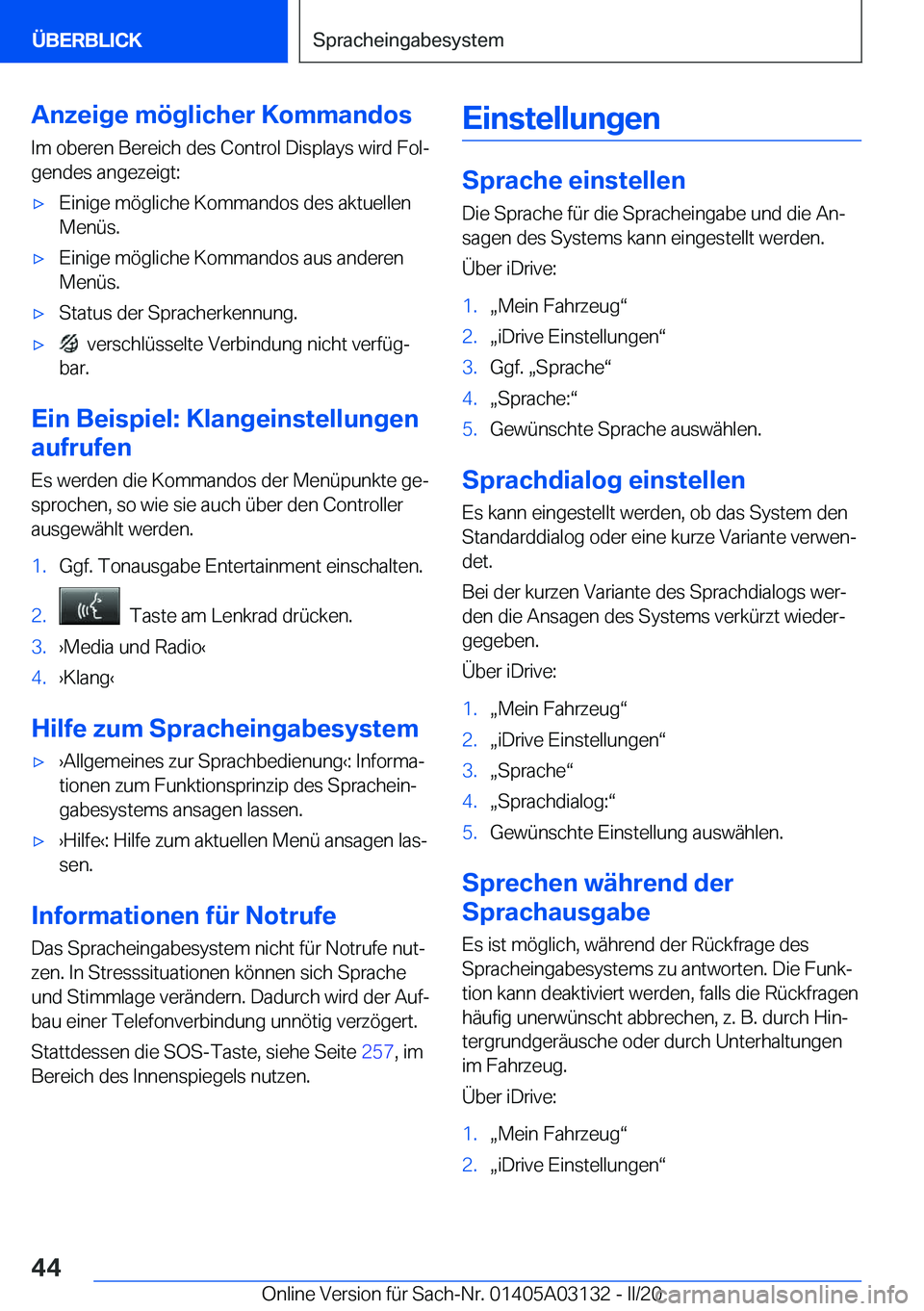 ÜBERBLICK

Spracheingabesystem

Anzeige möglicher Kommandos

Im oberen Bereich des Control Displays wird Folgendes angezeigt:

▷ Einige mögliche Kommandos des aktuellen Menüs.

▷ Einige mögliche Kommandos aus anderen Menüs.

▷ Status der Spracherkennung.

▷ verschlüsselte Verbindung nicht verfügbar.

Ein Beispiel: Klangeinstellungen aufrufen

Es werden die Kommandos der Menüpunkte gesprochen, so wie sie auch über den Controller ausgewählt werden.

1. Ggf. Tonausgabe Entertainment einschalten.

2. Taste am Lenkrad drücken.

3. ›Media und Radio‹

4. ›Klang‹

Hilfe zum Spracheingabesystem

▷ ›Allgemeines zur Sprachbedienung‹: Informationen zum Funktionsprinzip des Spracheingabesystems ansagen lassen.

▷ ›Hilfe‹: Hilfe zum aktuellen Menü ansagen lassen.

Informationen für Notrufe

Das Spracheingabesystem nicht für Notrufe nutzen. In Stresssituationen können sich Sprache und Stimmlage verändern. Dadurch wird der Aufbau einer Telefonverbindung unnötig verzögert.

Stattdessen die SOS-Taste, siehe Seite 257, im Bereich des Innenspiegels nutzen.

Einstellungen

Sprache einstellen

Die Sprache für die Spracheingabe und die Ansagen des Systems kann eingestellt werden.

Über iDrive:

1. „Mein Fahrzeug“

2. „iDrive Einstellungen“

3. Ggf. „Sprache“

4. „Sprache:“

5. Gewünschte Sprache auswählen.

Sprachdialog einstellen

Es kann eingestellt werden, ob das System den Standarddialog oder eine kurze Variante verwendet.

Bei der kurzen Variante des Sprachdialogs werden die Ansagen des Systems verkürzt wiedergegeben.

Über iDrive:

1. „Mein Fahrzeug“

2. „iDrive Einstellungen“

3. „Sprache“

4. „Sprachdialog:“

5. Gewünschte Einstellung auswählen.

Sprechen während der Sprachausgabe

Es ist möglich, während der Rückfrage des Spracheingabesystems zu antworten. Die Funktion kann deaktiviert werden, falls die Rückfragen häufig unerwünscht abbrechen, z. B. durch Hintergrundgeräusche oder durch Unterhaltungen im Fahrzeug.

Über iDrive:

1. „Mein Fahrzeug“

2. „iDrive Einstellungen“

44

Online Version für Sach-Nr. 01405A03132 - II/20

carmanualsonline.info